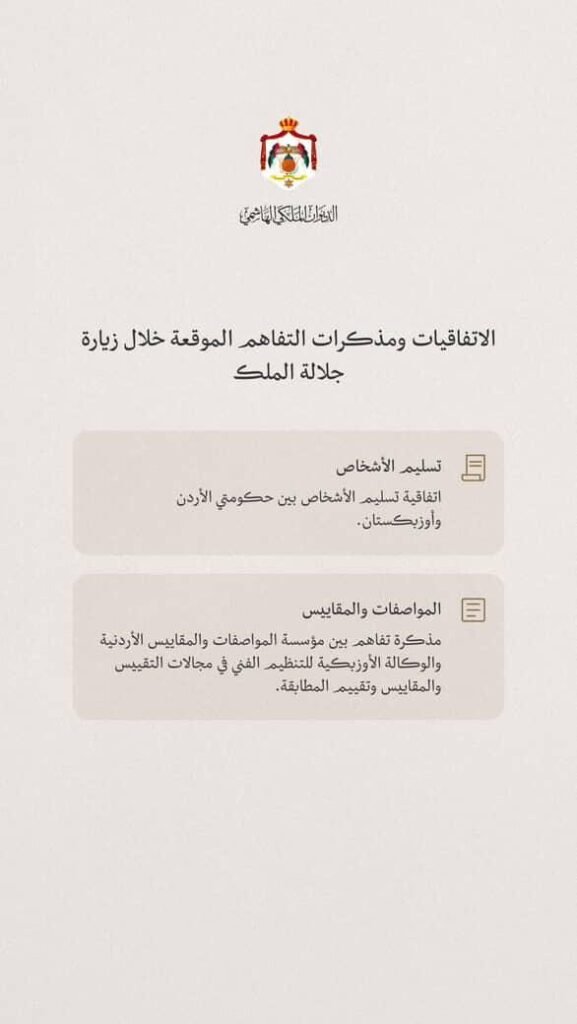 الديوان الملكي الهاشمي

الاتفاقيات ومذكرات التفاهم الموقعة خلال زيارة جلالة الملك

تسليم الأشخاص
اتفاقية تسليم الأشخاص بين حكومتي الأردن وأوزبكستان.

المواصفات والمقاييس
مذكرة تفاهم بين مؤسسة المواصفات والمقاييس الأردنية والوكالة الأوزبكية للتنظيم الفني في مجالات التقييس والمقاييس وتقييم المطابقة.